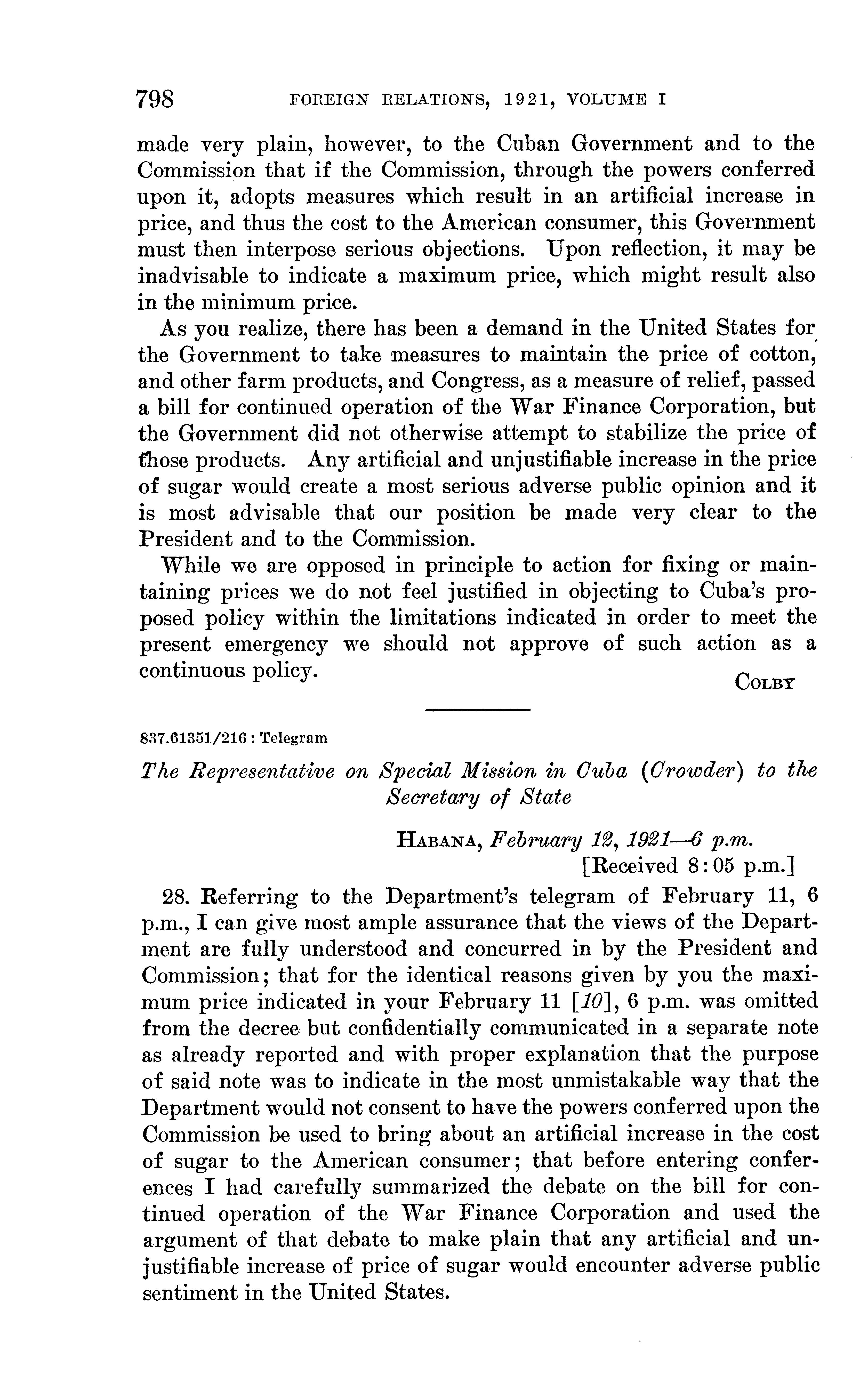 798 FOREIGN RELATIONS, 1921, VOLUME I

made very plain, however, to the Cuban Government and to the Commission that if the Commission, through the powers conferred upon it, adopts measures which result in an artificial increase in price, and thus the cost to the American consumer, this Government must then interpose serious objections. Upon reflection, it may be inadvisable to indicate a maximum price, which might result also in the minimum price.

As you realize, there has been a demand in the United States for the Government to take measures to maintain the price of cotton, and other farm products, and Congress, as a measure of relief, passed a bill for continued operation of the War Finance Corporation, but the Government did not otherwise attempt to stabilize the price of those products. Any artificial and unjustifiable increase in the price of sugar would create a most serious adverse public opinion and it is most advisable that our position be made very clear to the President and to the Commission.

While we are opposed in principle to action for fixing or maintaining prices we do not feel justified in objecting to Cuba's proposed policy within the limitations indicated in order to meet the present emergency we should not approve of such action as a continuous policy.

COLBY

837.61351/216 : Telegram

The Representative on Special Mission in Cuba (Crowder) to the Secretary of State

HABANA, February 12, 1921—6 p.m.
[Received 8:05 p.m.]

28. Referring to the Department's telegram of February 11, 6 p.m., I can give most ample assurance that the views of the Department are fully understood and concurred in by the President and Commission; that for the identical reasons given by you the maximum price indicated in your February 11 [10], 6 p.m. was omitted from the decree but confidentially communicated in a separate note as already reported and with proper explanation that the purpose of said note was to indicate in the most unmistakable way that the Department would not consent to have the powers conferred upon the Commission be used to bring about an artificial increase in the cost of sugar to the American consumer; that before entering conferences I had carefully summarized the debate on the bill for continued operation of the War Finance Corporation and used the argument of that debate to make plain that any artificial and unjustifiable increase of price of sugar would encounter adverse public sentiment in the United States.